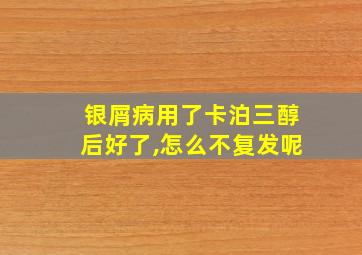 银屑病用了卡泊三醇后好了,怎么不复发呢